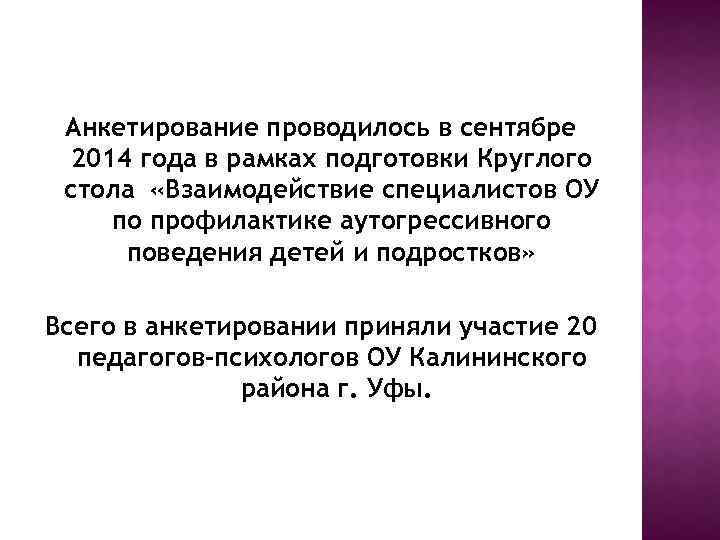 Анкетирование проводилось в сентябре 2014 года в рамках подготовки Круглого стола «Взаимодействие специалистов ОУ по профилактике аутогрессивного поведения детей и подростков»

Всего в анкетировании приняли участие 20 педагогов-психологов ОУ Калининского района г. Уфы.